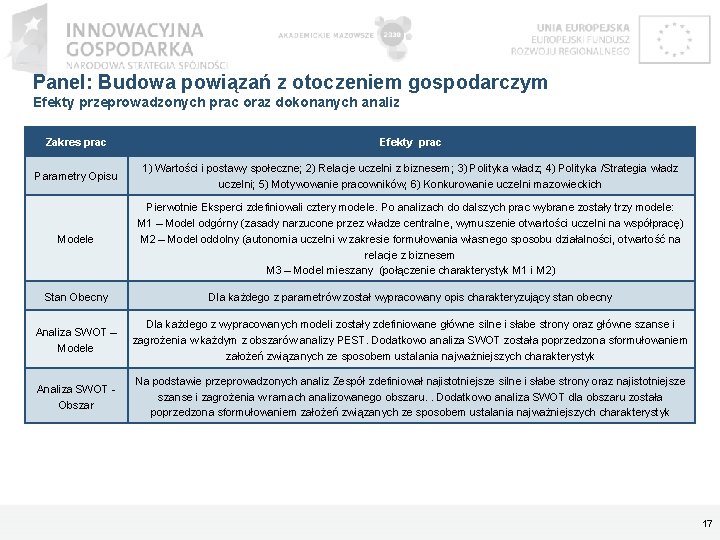 INNOWACYJNA GOSPODARKA
NARODOWA STRATEGIA SPÓJNOŚCI

AKADEMICKIE MAZOWSZE 2030

UNIA EUROPEJSKA
EUROPEJSKI FUNDUSZ
ROZWOJU REGIONALNEGO

Panel: Budowa powiązań z otoczeniem gospodarczym
Efekty przeprowadzonych prac oraz dokonanych analiz

| Zakres prac | Efekty prac |
|---|---|
| Parametry Opisu | 1) Wartości i postawy społeczne; 2) Relacje uczelni z biznesem; 3) Polityka władz; 4) Polityka /Strategia władz uczelni; 5) Motywowanie pracowników; 6) Konkurowanie uczelni mazowieckich |
| Modele | Pierwotnie Eksperci zdefiniowali cztery modele. Po analizach do dalszych prac wybrane zostały trzy modele: M1 – Model odgórny (zasady narzucone przez władze centralne, wymuszenie otwartości uczelni na współpracę) M2 – Model oddolny (autonomia uczelni w zakresie formułowania własnego sposobu działalności, otwartość na relacje z biznesem M3 – Model mieszany (połączenie charakterystyk M1 i M2) |
| Stan Obecny | Dla każdego z parametrów został wypracowany opis charakteryzujący stan obecny |
| Analiza SWOT – Modele | Dla każdego z wypracowanych modeli zostały zdefiniowane główne silne i słabe strony oraz główne szanse i zagrożenia w każdym z obszarów analizy PEST. Dodatkowo analiza SWOT została poprzedzona sformułowaniem założeń związanych ze sposobem ustalania najważniejszych charakterystyk |
| Analiza SWOT - Obszar | Na podstawie przeprowadzonych analiz Zespół zdefiniował najistotniejsze silne i słabe strony oraz najistotniejsze szanse i zagrożenia w ramach analizowanego obszaru. . Dodatkowo analiza SWOT dla obszaru została poprzedzona sformułowaniem założeń związanych ze sposobem ustalania najważniejszych charakterystyk |

17